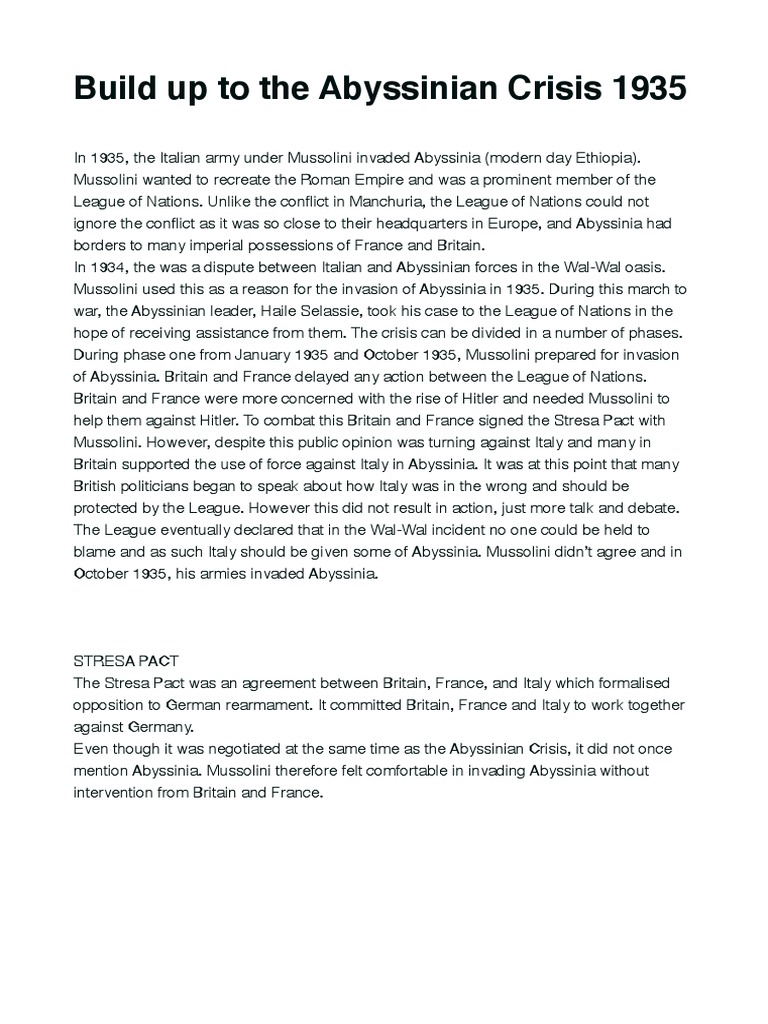 Build up to the Abyssinian Crisis 1935

In 1935, the Italian army under Mussolini invaded Abyssinia (modern day Ethiopia). Mussolini wanted to recreate the Roman Empire and was a prominent member of the League of Nations. Unlike the conflict in Manchuria, the League of Nations could not ignore the conflict as it was so close to their headquarters in Europe, and Abyssinia had borders to many imperial possessions of France and Britain.
In 1934, the was a dispute between Italian and Abyssinian forces in the Wal-Wal oasis. Mussolini used this as a reason for the invasion of Abyssinia in 1935. During this march to war, the Abyssinian leader, Haile Selassie, took his case to the League of Nations in the hope of receiving assistance from them. The crisis can be divided in a number of phases. During phase one from January 1935 and October 1935, Mussolini prepared for invasion of Abyssinia. Britain and France delayed any action between the League of Nations. Britain and France were more concerned with the rise of Hitler and needed Mussolini to help them against Hitler. To combat this Britain and France signed the Stresa Pact with Mussolini. However, despite this public opinion was turning against Italy and many in Britain supported the use of force against Italy in Abyssinia. It was at this point that many British politicians began to speak about how Italy was in the wrong and should be protected by the League. However this did not result in action, just more talk and debate. The League eventually declared that in the Wal-Wal incident no one could be held to blame and as such Italy should be given some of Abyssinia. Mussolini didn't agree and in October 1935, his armies invaded Abyssinia.

STRESA PACT
The Stresa Pact was an agreement between Britain, France, and Italy which formalised opposition to German rearmament. It committed Britain, France and Italy to work together against Germany.
Even though it was negotiated at the same time as the Abyssinian Crisis, it did not once mention Abyssinia. Mussolini therefore felt comfortable in invading Abyssinia without intervention from Britain and France.